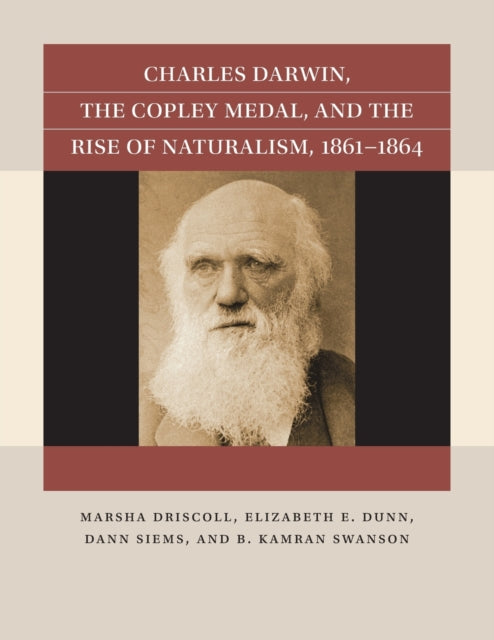 CHARLES DARWIN, THE COPLEY MEDAL, AND THE RISE OF NATURALISM, 1861–1864

MARSHA DRISCOLL, ELIZABETH E. DUNN, DANN SIEMS, AND B. KAMRAN SWANSON